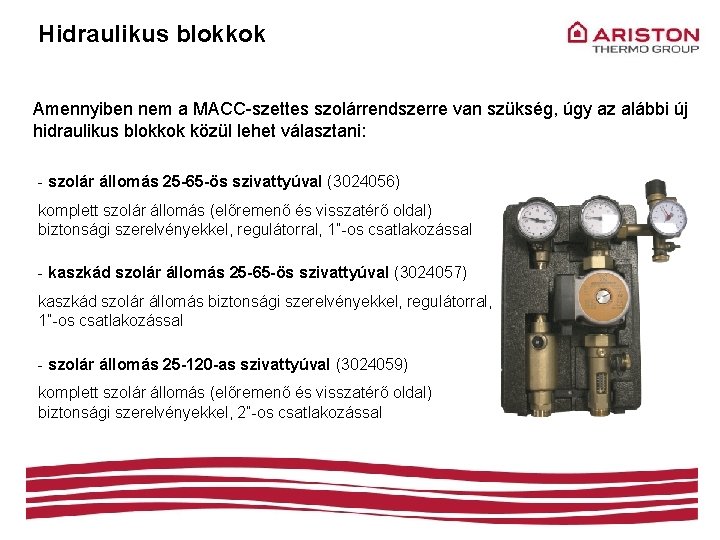 Hidraulikus blokkok

ARISTON
THERMO GROUP

Amennyiben nem a MACC-szettes szolárrendszerre van szükség, úgy az alábbi új hidraulikus blokkok közül lehet választani:

- szolár állomás 25-65-ös szivattyúval (3024056)

komplett szolár állomás (előremenő és visszatérő oldal) biztonsági szerelvényekkel, regulátorral, 1"-os csatlakozással

- kaszkád szolár állomás 25-65-ös szivattyúval (3024057)

kaszkád szolár állomás biztonsági szerelvényekkel, regulátorral, 1"-os csatlakozással

- szolár állomás 25-120-as szivattyúval (3024059)

komplett szolár állomás (előremenő és visszatérő oldal) biztonsági szerelvényekkel, 2"-os csatlakozással